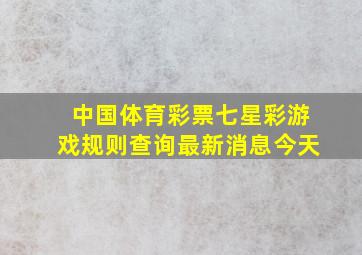 中国体育彩票七星彩游戏规则查询最新消息今天